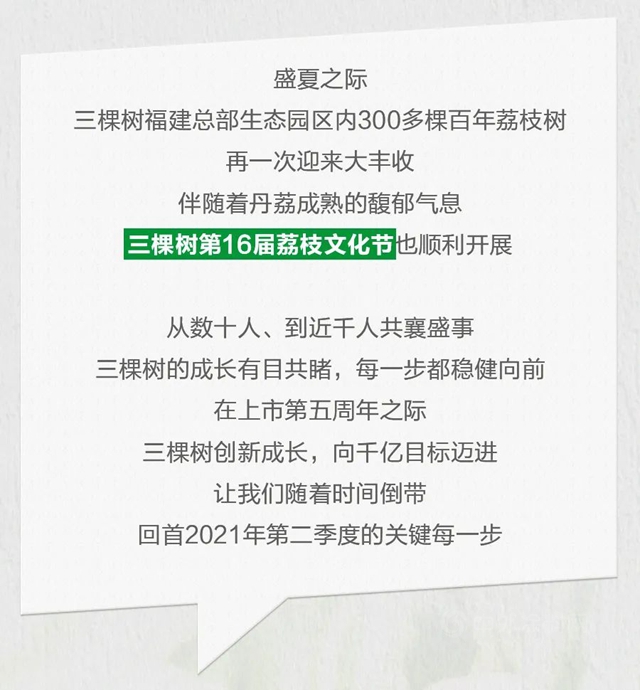 盛夏之际
三棵树福建总部生态园区内300多棵百年荔枝树
再一次迎来大丰收
伴随着丹荔成熟的馥郁气息
三棵树第16届荔枝文化节也顺利开展

从数十人、到近千人共襄盛事
三棵树的成长有目共睹，每一步都稳健向前
在上市第五周年之际
三棵树创新成长，向千亿目标迈进
让我们随着时间倒带
回首2021年第二季度的关键每一步